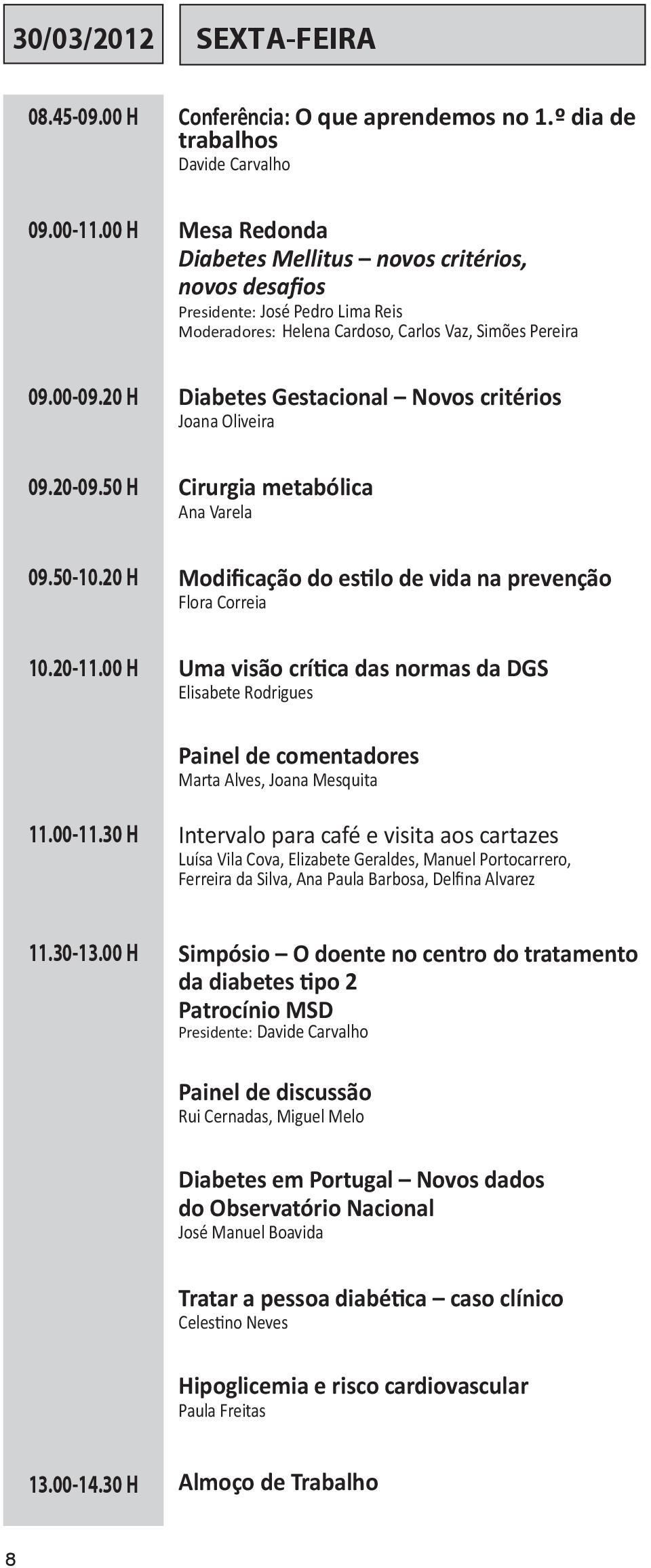 30/03/2012

SEXTA-FEIRA

08.45-09.00 H

Conferência: O que aprendemos no 1.º dia de trabalhos
Davide Carvalho

09.00-11.00 H

Mesa Redonda
Diabetes Mellitus – novos critérios, novos desafios
Presidente: José Pedro Lima Reis
Moderadores: Helena Cardoso, Carlos Vaz, Simões Pereira

09.00-09.20 H

Diabetes Gestacional – Novos critérios
Joana Oliveira

09.20-09.50 H

Cirurgia metabólica
Ana Varela

09.50-10.20 H

Modificação do estilo de vida na prevenção
Flora Correia

10.20-11.00 H

Uma visão crítica das normas da DGS
Elisabete Rodrigues

Painel de comentadores
Marta Alves, Joana Mesquita

11.00-11.30 H

Intervalo para café e visita aos cartazes
Luísa Vila Cova, Elizabete Geraldes, Manuel Portocarrero, Ferreira da Silva, Ana Paula Barbosa, Delfina Alvarez

11.30-13.00 H

Simpósio – O doente no centro do tratamento da diabetes tipo 2
Patrocínio MSD
Presidente: Davide Carvalho

Painel de discussão
Rui Cernadas, Miguel Melo

Diabetes em Portugal – Novos dados do Observatório Nacional
José Manuel Boavida

Tratar a pessoa diabética – caso clínico
Celestino Neves

Hipoglicemia e risco cardiovascular
Paula Freitas

13.00-14.30 H

Almoço de Trabalho

8